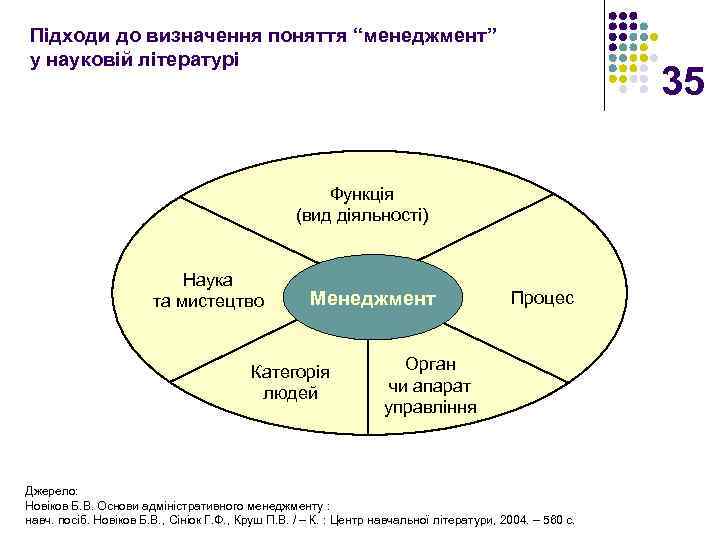 Підходи до визначення поняття “менеджмент” у науковій літературі

35

Функція
(вид діяльності)

Наука
та мистецтво

Менеджмент

Процес

Категорія
людей

Орган
чи апарат
управління

Джерело:
Новіков Б.В. Основи адміністративного менеджменту :
навч. посіб. Новіков Б.В., Сінюк Г.Ф., Круш П.В. / – К. : Центр навчальної літератури, 2004. – 560 с.